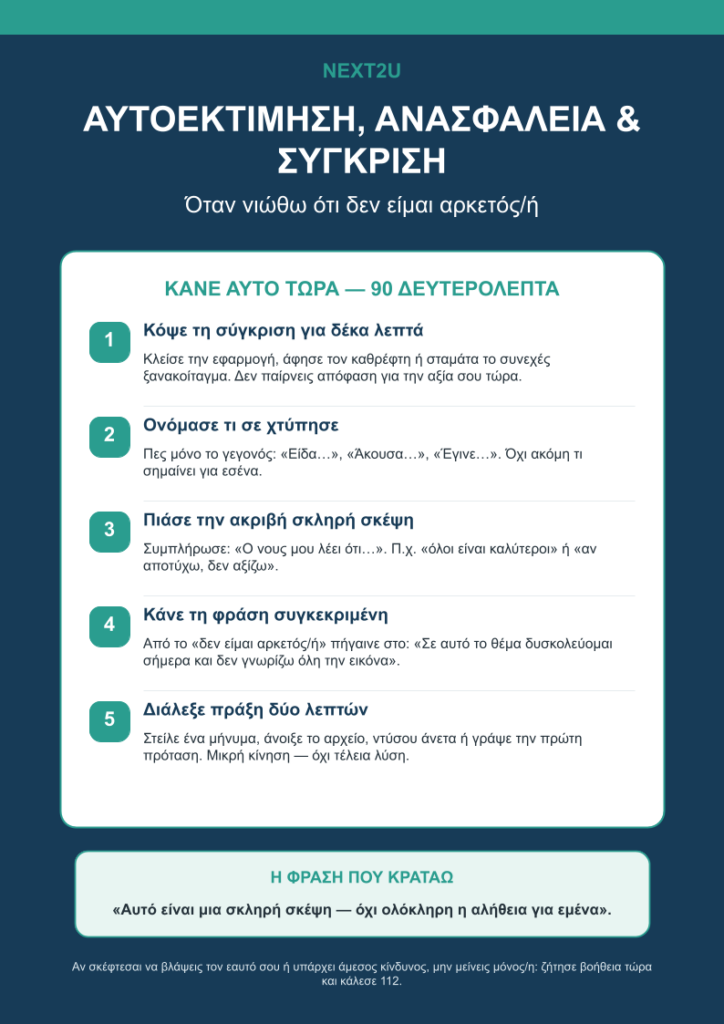 NEXT2U

ΑΥΤΟΕΚΤΙΜΗΣΗ, ΑΝΑΣΦΑΛΕΙΑ & ΣΥΓΚΡΙΣΗ

Όταν νιώθω ότι δεν είμαι αρκετός/ή

ΚΑΝΕ ΑΥΤΟ ΤΩΡΑ — 90 ΔΕΥΤΕΡΟΛΕΠΤΑ

1
Κόψε τη σύγκριση για δέκα λεπτά
Κλείσε την εφαρμογή, άφησε τον καθρέφτη ή σταμάτα το συνεχές ξανακοίταγμα. Δεν παίρνεις απόφαση για την αξία σου τώρα.

2
Ονόμασε τι σε χτύπησε
Πες μόνο το γεγονός: «Είδα…», «Άκουσα…», «Έγινε…». Όχι ακόμη τι σημαίνει για εσένα.

3
Πιάσε την ακριβή σκληρή σκέψη
Συμπλήρωσε: «Ο νους μου λέει ότι…». Π.χ. «όλοι είναι καλύτεροι» ή «αν αποτύχω, δεν αξίζω».

4
Κάνε τη φράση συγκεκριμένη
Από το «δεν είμαι αρκετός/ή» πήγαινε στο: «Σε αυτό το θέμα δυσκολεύομαι σήμερα και δεν γνωρίζω όλη την εικόνα».

5
Διάλεξε πράξη δύο λεπτών
Στείλε ένα μήνυμα, άνοιξε το αρχείο, ντύσου άνετα ή γράψε την πρώτη πρόταση. Μικρή κίνηση — όχι τέλεια λύση.

Η ΦΡΑΣΗ ΠΟΥ ΚΡΑΤΑΩ

«Αυτό είναι μια σκληρή σκέψη — όχι ολόκληρη η αλήθεια για εμένα».

Αν σκέφτεσαι να βλάψεις τον εαυτό σου ή υπάρχει άμεσος κίνδυνος, μην μείνεις μόνος/η: ζήτησε βοήθεια τώρα και κάλεσε 112.